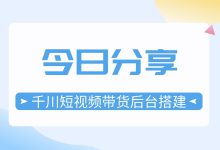 今日分享

千川短视频带货后台搭建